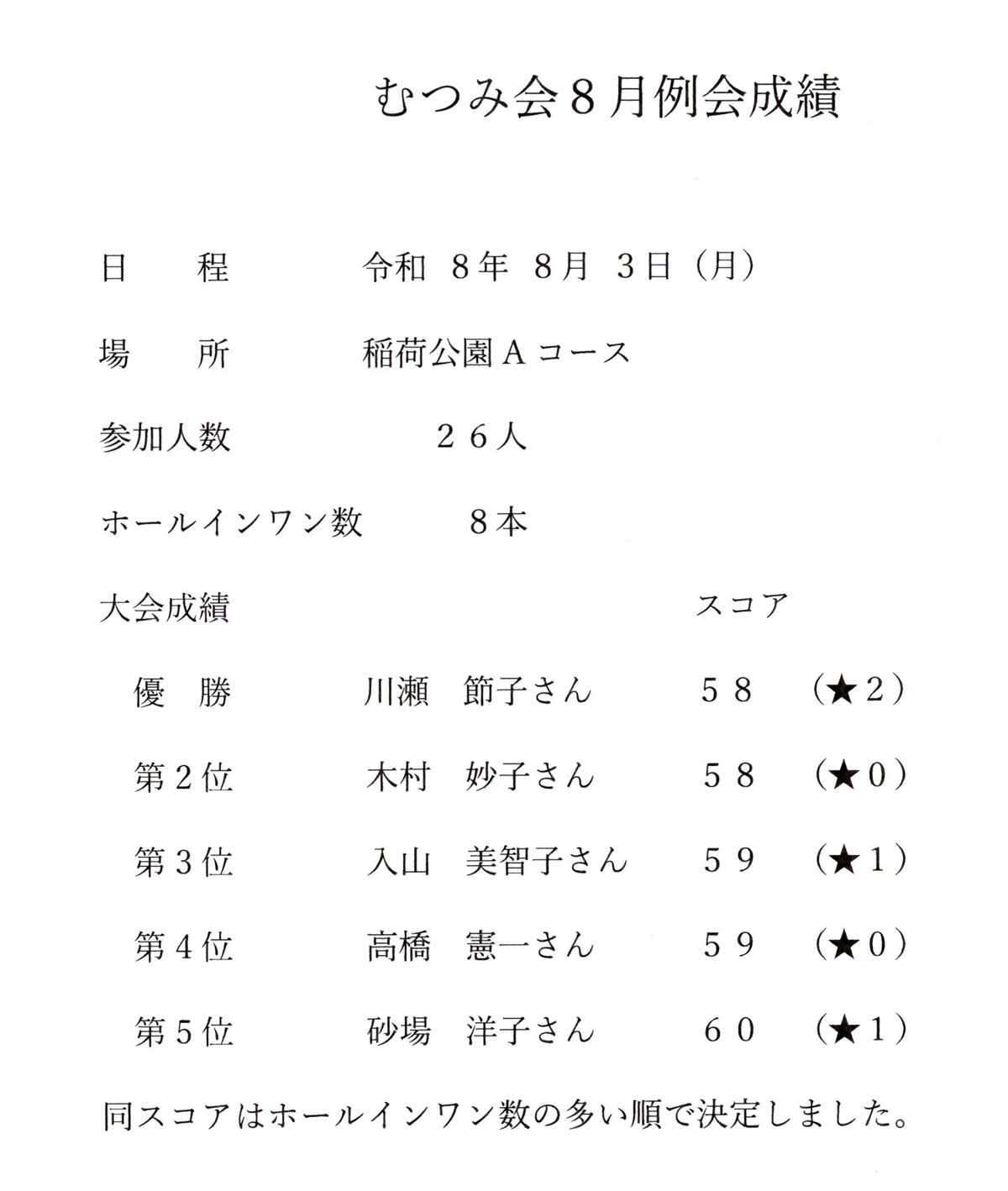 むつみ会８月例会成績

日　　程　　　令和 8年 8月 3日（月）

場　　所　　　稲荷公園Ａコース

参加人数　　　　２６人

ホールインワン数　　８本

大会成績　　　　　　　　　　スコア

優　勝　　川瀬　節子さん　　５８　（★２）

第２位　　木村　妙子さん　　５８　（★０）

第３位　　入山　美智子さん　５９　（★１）

第４位　　高橋　憲一さん　　５９　（★０）

第５位　　砂場　洋子さん　　６０　（★１）

同スコアはホールインワン数の多い順で決定しました。